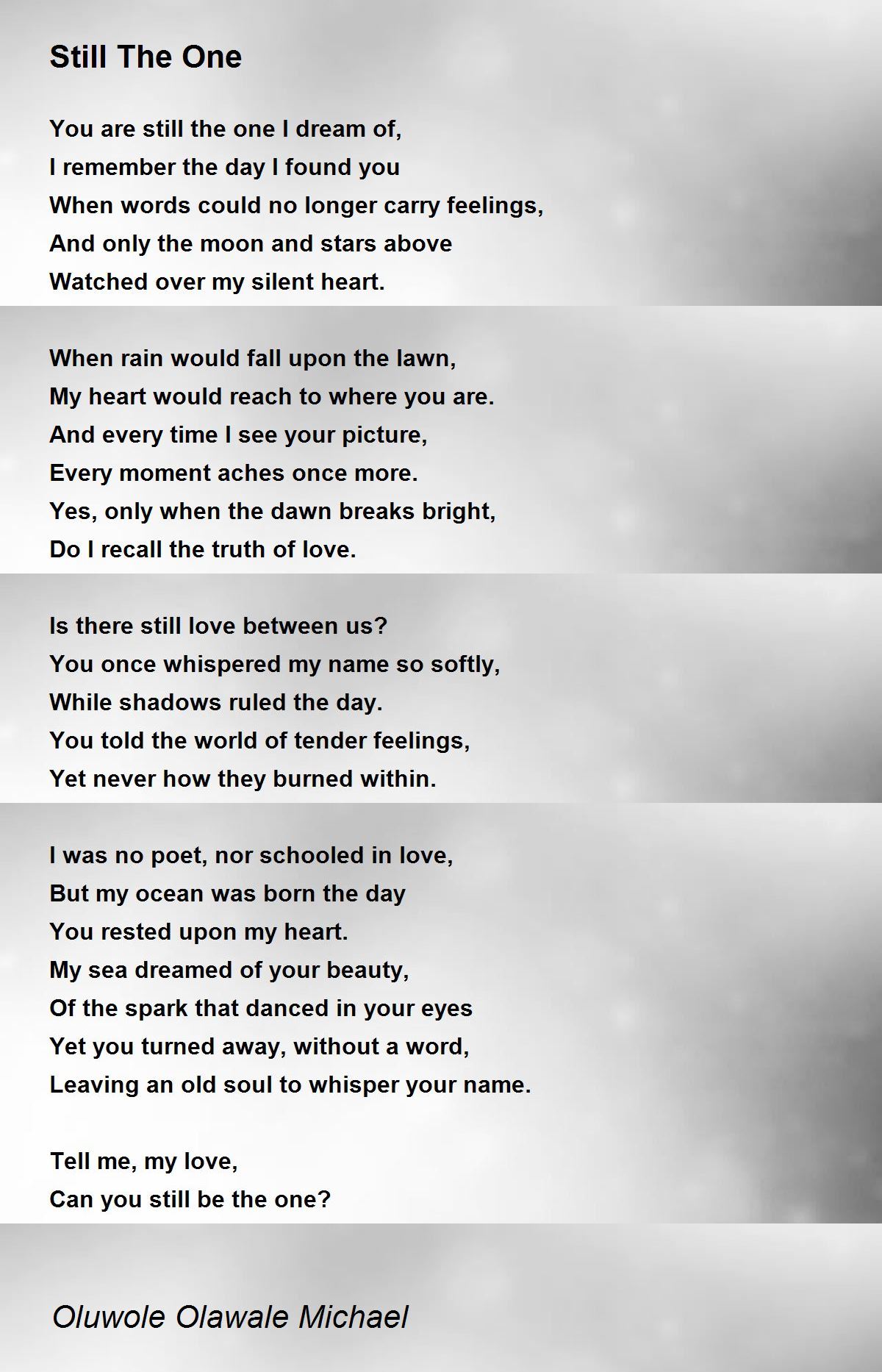 Still The One

You are still the one I dream of,
I remember the day I found you
When words could no longer carry feelings,
And only the moon and stars above
Watched over my silent heart.

When rain would fall upon the lawn,
My heart would reach to where you are.
And every time I see your picture,
Every moment aches once more.
Yes, only when the dawn breaks bright,
Do I recall the truth of love.

Is there still love between us?
You once whispered my name so softly,
While shadows ruled the day.
You told the world of tender feelings,
Yet never how they burned within.

I was no poet, nor schooled in love,
But my ocean was born the day
You rested upon my heart.
My sea dreamed of your beauty,
Of the spark that danced in your eyes
Yet you turned away, without a word,
Leaving an old soul to whisper your name.

Tell me, my love,
Can you still be the one?

Oluwole Olawale Michael